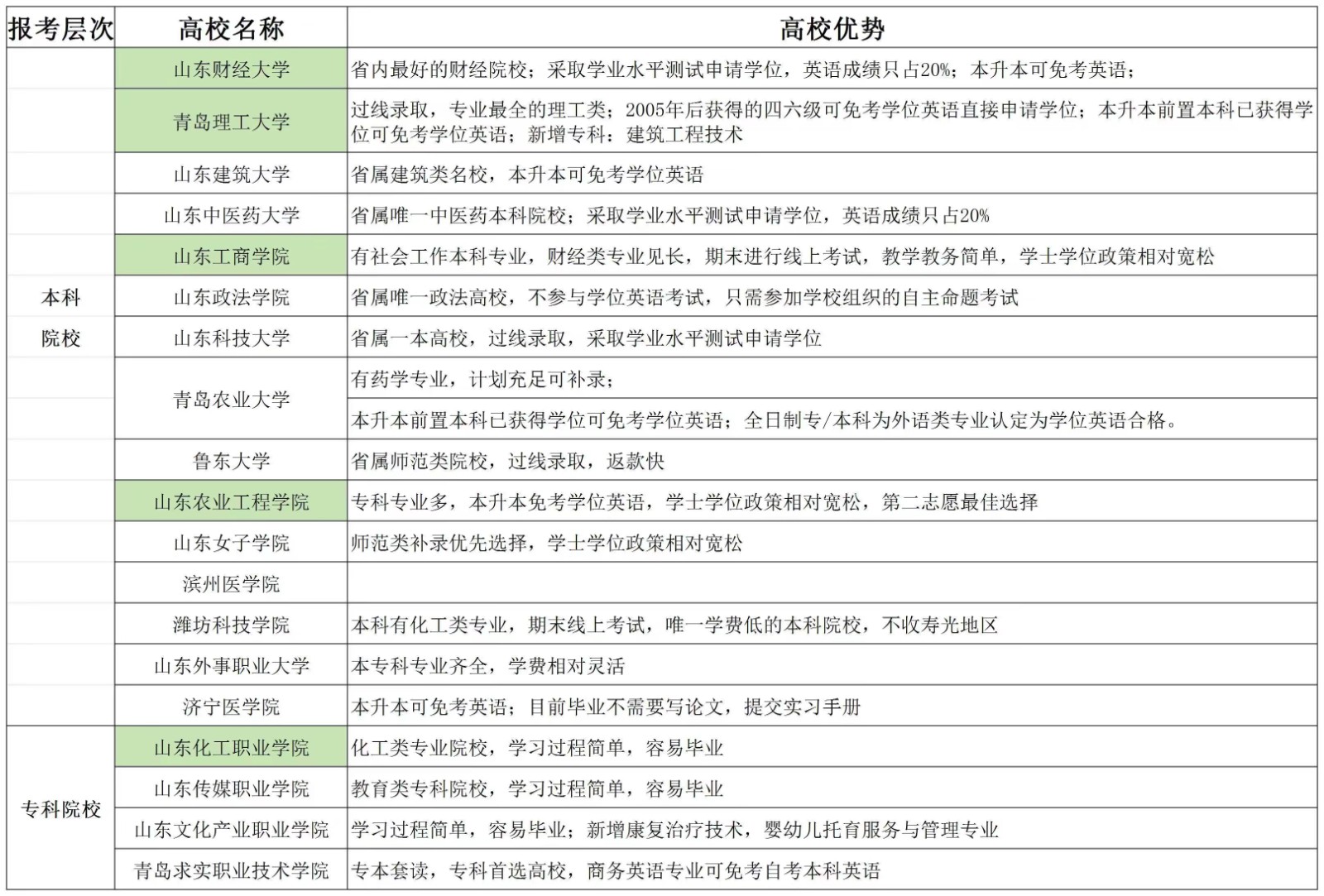 | 报考层次 | 高校名称 | 高校优势 |
|---|---|---|
| 本科院校 | 山东财经大学 | 省内最好的财经院校；采取学业水平测试申请学位，英语成绩只占20%；本升本可免考英语； |
| | 青岛理工大学 | 过线录取，专业最全的理工类；2005年后获得的四六级可免考学位英语直接申请学位；本升本前置本科已获得学位可免考学位英语；新增专科：建筑工程技术 |
| | 山东建筑大学 | 省属建筑类名校，本升本可免考学位英语 |
| | 山东中医药大学 | 省属唯一中医药本科院校；采取学业水平测试申请学位，英语成绩只占20% |
| | 山东工商学院 | 有社会工作本科专业，财经类专业见长，期末进行线上考试，教学教务简单，学士学位政策相对宽松 |
| | 山东政法学院 | 省属唯一政法高校，不参与学位英语考试，只需参加学校组织的自主命题考试 |
| | 山东科技大学 | 省属一本高校，过线录取，采取学业水平测试申请学位 |
| | 青岛农业大学 | 有药学专业，计划充足可补录； |
| | | 本升本前置本科已获得学位可免考学位英语；全日制专/本科为外语类专业认定为学位英语合格。 |
| | 鲁东大学 | 省属师范类院校，过线录取，返款快 |
| | 山东农业工程学院 | 专科专业多，本升本免考学位英语，学士学位政策相对宽松，第二志愿最佳选择 |
| | 山东女子学院 | 师范类补录优先选择，学士学位政策相对宽松 |
| | 滨州医学院 | |
| | 潍坊科技学院 | 本科有化工类专业，期末线上考试，唯一学费低的本科院校，不收寿光地区 |
| | 山东外事职业大学 | 本专科专业齐全，学费相对灵活 |
| | 济宁医学院 | 本升本可免考英语；目前毕业不需要写论文，提交实习手册 |
| 专科院校 | 山东化工职业学院 | 化工类专业院校，学习过程简单，容易毕业 |
| | 山东传媒职业学院 | 教育类专科院校，学习过程简单，容易毕业 |
| | 山东文化产业职业学院 | 学习过程简单，容易毕业；新增康复治疗技术，婴幼儿托育服务与管理专业 |
| | 青岛求实职业技术学院 | 专本套读，专科首选高校，商务英语专业可免考自考本科英语 |